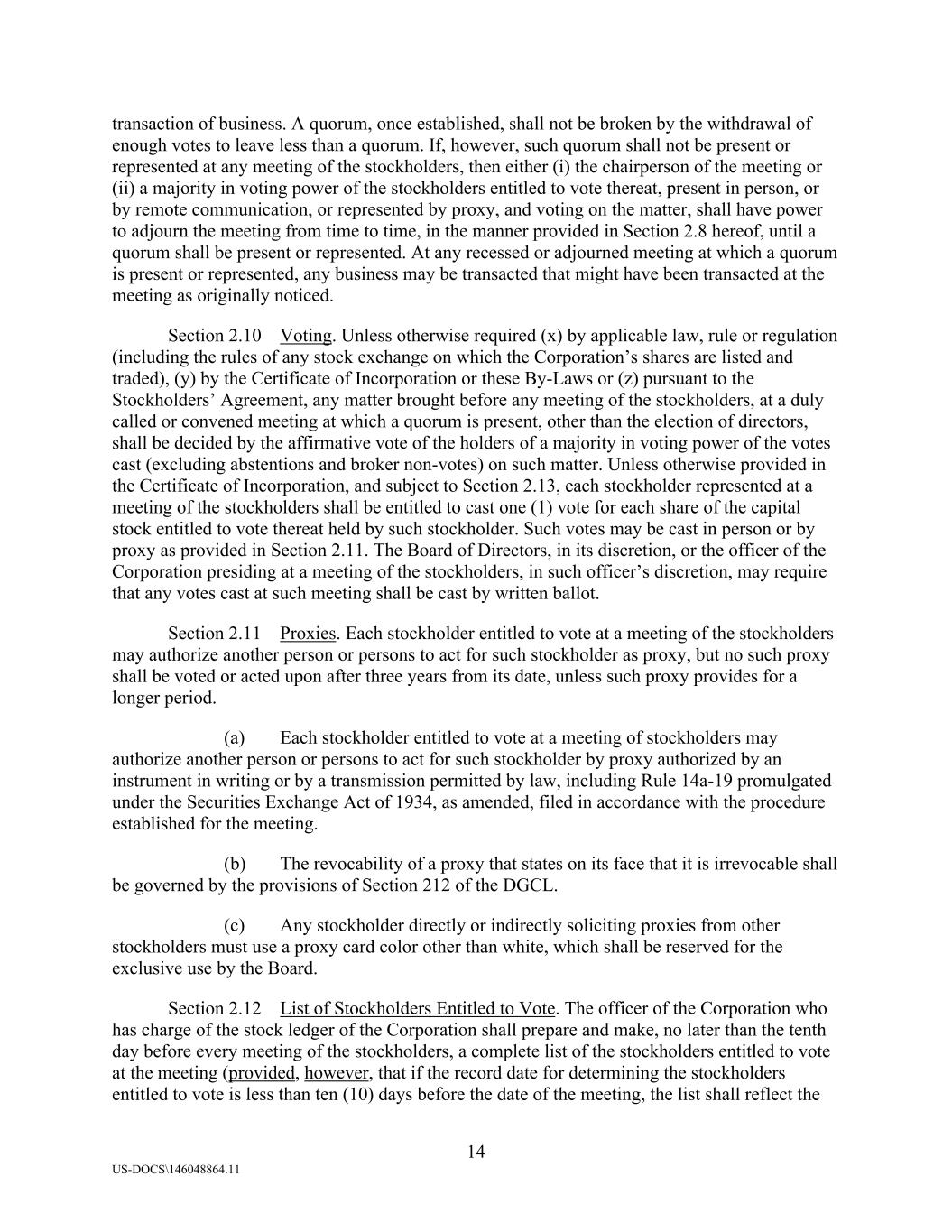 transaction of business. A quorum, once established, shall not be broken by the withdrawal of enough votes to leave less than a quorum. If, however, such quorum shall not be present or represented at any meeting of the stockholders, then either (i) the chairperson of the meeting or (ii) a majority in voting power of the stockholders entitled to vote thereat, present in person, or by remote communication, or represented by proxy, and voting on the matter, shall have power to adjourn the meeting from time to time, in the manner provided in Section 2.8 hereof, until a quorum shall be present or represented. At any recessed or adjourned meeting at which a quorum is present or represented, any business may be transacted that might have been transacted at the meeting as originally noticed.

Section 2.10 Voting. Unless otherwise required (x) by applicable law, rule or regulation (including the rules of any stock exchange on which the Corporation's shares are listed and traded), (y) by the Certificate of Incorporation or these By-Laws or (z) pursuant to the Stockholders' Agreement, any matter brought before any meeting of the stockholders, at a duly called or convened meeting at which a quorum is present, other than the election of directors, shall be decided by the affirmative vote of the holders of a majority in voting power of the votes cast (excluding abstentions and broker non-votes) on such matter. Unless otherwise provided in the Certificate of Incorporation, and subject to Section 2.13, each stockholder represented at a meeting of the stockholders shall be entitled to cast one (1) vote for each share of the capital stock entitled to vote thereat held by such stockholder. Such votes may be cast in person or by proxy as provided in Section 2.11. The Board of Directors, in its discretion, or the officer of the Corporation presiding at a meeting of the stockholders, in such officer's discretion, may require that any votes cast at such meeting shall be cast by written ballot.

Section 2.11 Proxies. Each stockholder entitled to vote at a meeting of the stockholders may authorize another person or persons to act for such stockholder as proxy, but no such proxy shall be voted or acted upon after three years from its date, unless such proxy provides for a longer period.

(a) Each stockholder entitled to vote at a meeting of stockholders may authorize another person or persons to act for such stockholder by proxy authorized by an instrument in writing or by a transmission permitted by law, including Rule 14a-19 promulgated under the Securities Exchange Act of 1934, as amended, filed in accordance with the procedure established for the meeting.

(b) The revocability of a proxy that states on its face that it is irrevocable shall be governed by the provisions of Section 212 of the DGCL.

(c) Any stockholder directly or indirectly soliciting proxies from other stockholders must use a proxy card color other than white, which shall be reserved for the exclusive use by the Board.

Section 2.12 List of Stockholders Entitled to Vote. The officer of the Corporation who has charge of the stock ledger of the Corporation shall prepare and make, no later than the tenth day before every meeting of the stockholders, a complete list of the stockholders entitled to vote at the meeting (provided, however, that if the record date for determining the stockholders entitled to vote is less than ten (10) days before the date of the meeting, the list shall reflect the

14

US-DOCS\146048864.11